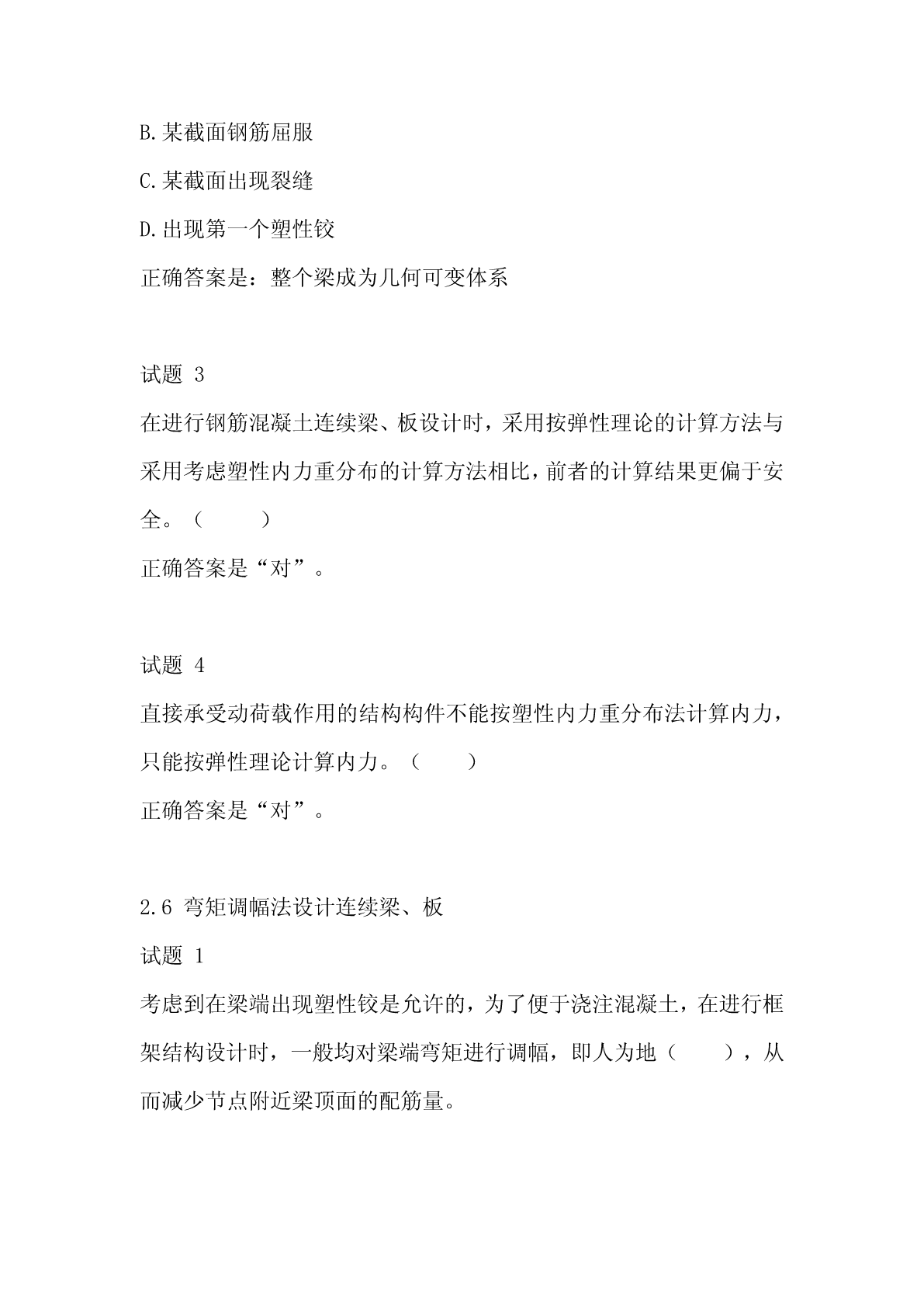 B.某截面钢筋屈服

C.某截面出现裂缝

D.出现第一个塑性铰

正确答案是：整个梁成为几何可变体系

试题 3

在进行钢筋混凝土连续梁、板设计时，采用按弹性理论的计算方法与采用考虑塑性内力重分布的计算方法相比，前者的计算结果更偏于安全。（　　）

正确答案是“对”。

试题 4

直接承受动荷载作用的结构构件不能按塑性内力重分布法计算内力，只能按弹性理论计算内力。（　　）

正确答案是“对”。

2.6 弯矩调幅法设计连续梁、板

试题 1

考虑到在梁端出现塑性铰是允许的，为了便于浇注混凝土，在进行框架结构设计时，一般均对梁端弯矩进行调幅，即人为地（　　），从而减少节点附近梁顶面的配筋量。